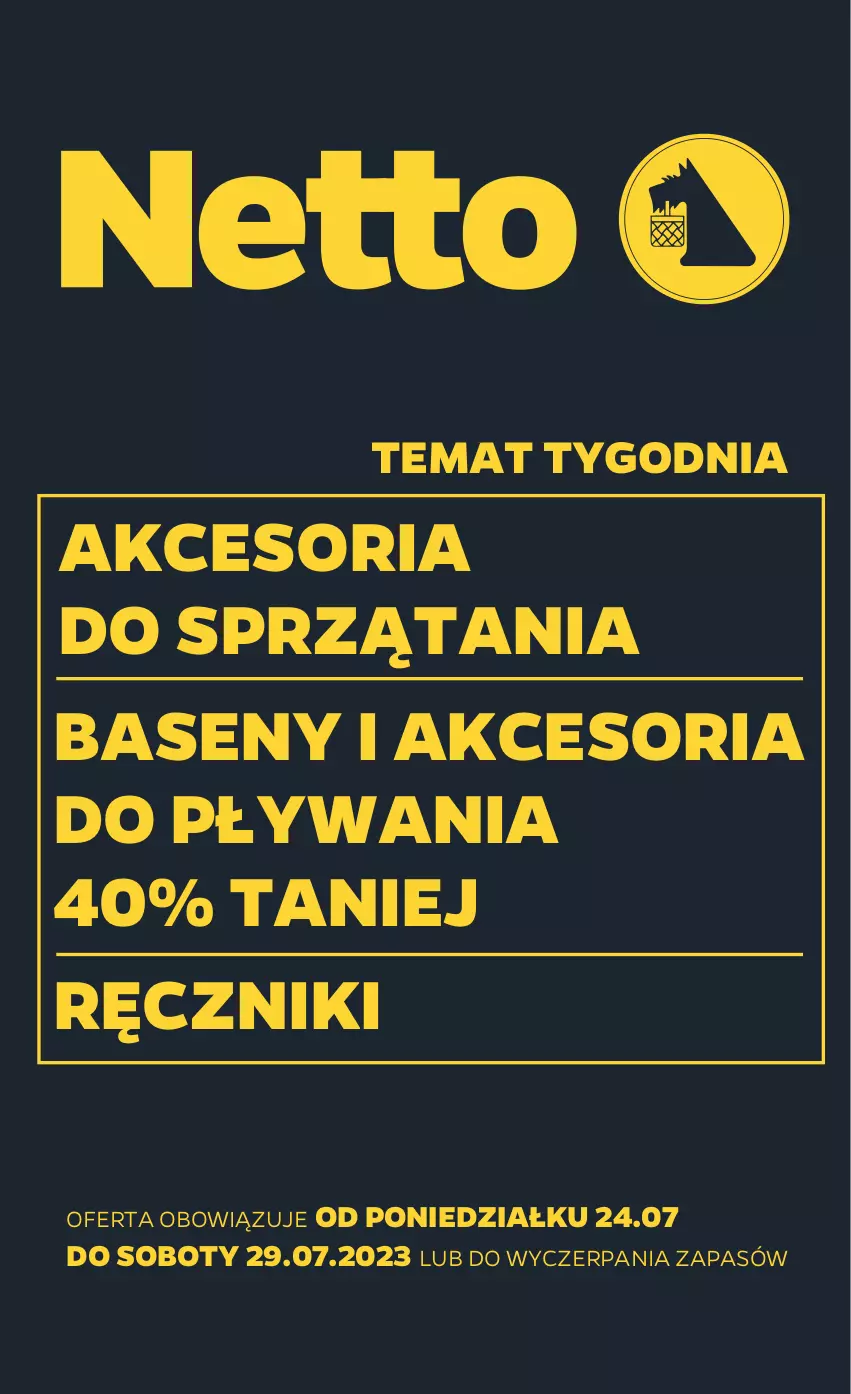 Netto

TEMAT TYGODNIA

AKCESORIA DO SPRZĄTANIA

BASENY I AKCESORIA DO PŁYWANIA 40% TANIEJ

RĘCZNIKI

OFERTA OBOWIĄZUJE OD PONIEDZIAŁKU 24.07 DO SOBOTY 29.07.2023 LUB DO WYCZERPANIA ZAPASÓW